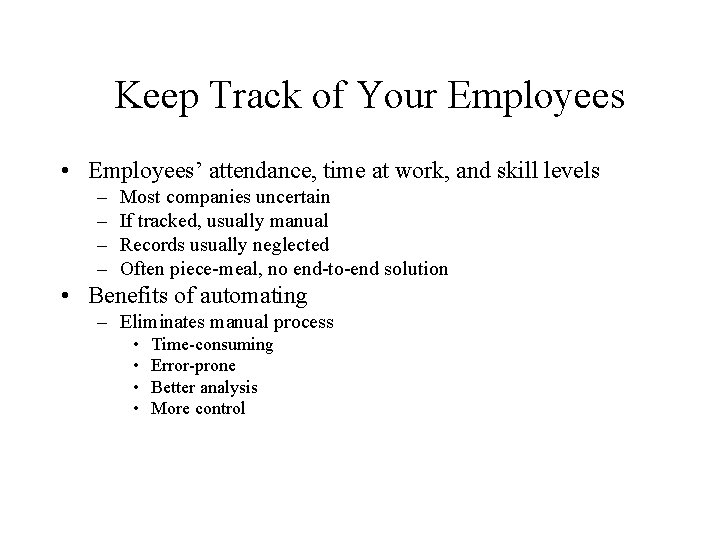 Keep Track of Your Employees

• Employees’ attendance, time at work, and skill levels
– Most companies uncertain
– If tracked, usually manual
– Records usually neglected
– Often piece-meal, no end-to-end solution
• Benefits of automating
– Eliminates manual process
• Time-consuming
• Error-prone
• Better analysis
• More control